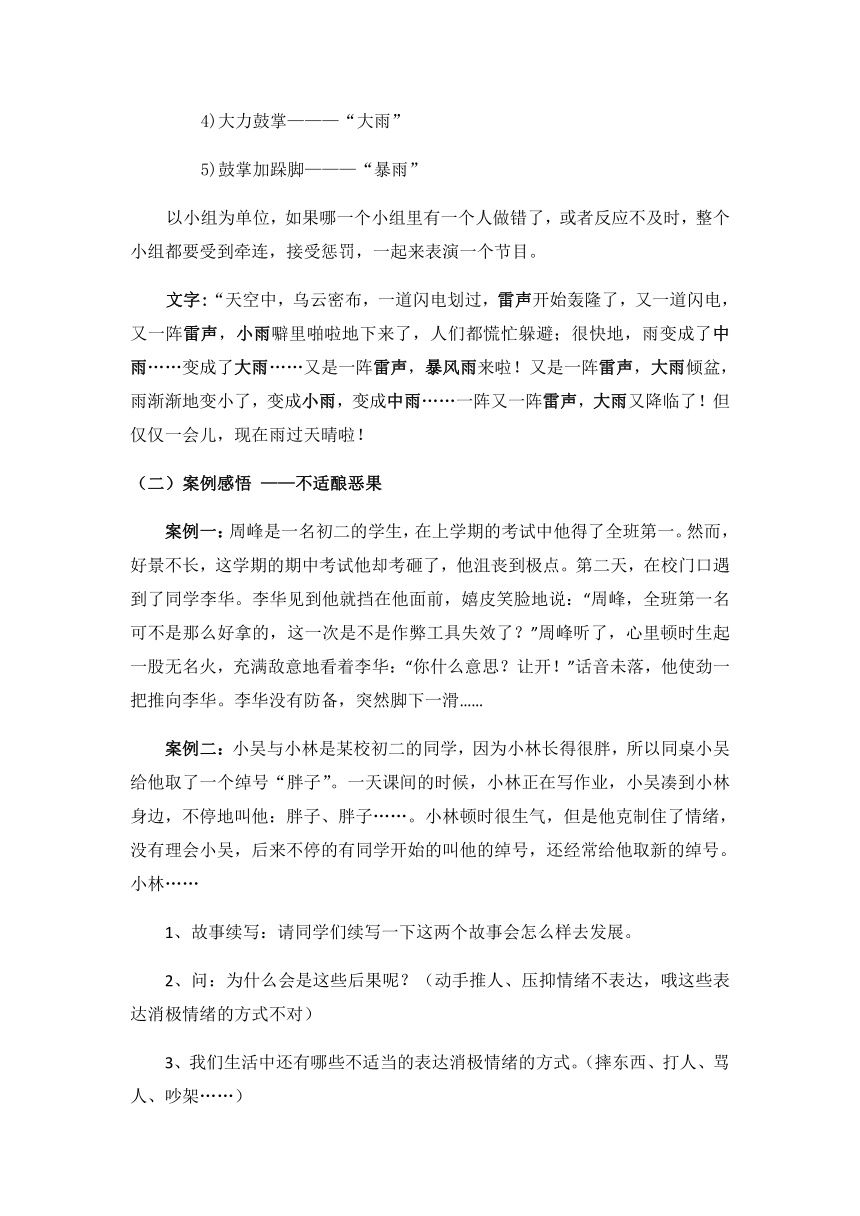 4)大力鼓掌———“大雨”

5)鼓掌加跺脚———“暴雨”

以小组为单位，如果哪一个小组里有一个人做错了，或者反应不及时，整个小组都要受到牵连，接受惩罚，一起来表演一个节目。

文字:“天空中，乌云密布，一道闪电划过，雷声开始轰隆了，又一道闪电，又一阵雷声，小雨噼里啪啦地下来了，人们都慌忙躲避；很快地，雨变成了中雨……变成了大雨……又是一阵雷声，暴风雨来啦！又是一阵雷声，大雨倾盆，雨渐渐地变小了，变成小雨，变成中雨……一阵又一阵雷声，大雨又降临了！但仅仅一会儿，现在雨过天晴啦！

（二）案例感悟 ——不适酿恶果

案例一：周峰是一名初二的学生，在上学期的考试中他得了全班第一。然而，好景不长，这学期的期中考试他却考砸了，他沮丧到极点。第二天，在校门口遇到了同学李华。李华见到他就挡在他面前，嬉皮笑脸地说：“周峰，全班第一名可不是那么好拿的，这一次是不是作弊工具失效了？”周峰听了，心里顿时生起一股无名火，充满敌意地看着李华：“你什么意思？让开！”话音未落，他使劲一把推向李华。李华没有防备，突然脚下一滑……

案例二：小吴与小林是某校初二的同学，因为小林长得很胖，所以同桌小吴给他取了一个绰号“胖子”。一天课间的时候，小林正在写作业，小吴凑到小林身边，不停地叫他：胖子、胖子……。小林顿时很生气，但是他克制住了情绪，没有理会小吴，后来不停的有同学开始的叫他的绰号，还经常给他取新的绰号。小林……

1、故事续写：请同学们续写一下这两个故事会怎么样去发展。

2、问：为什么会是这些后果呢？（动手推人、压抑情绪不表达，哦这些表达消极情绪的方式不对）

3、我们生活中还有哪些不适当的表达消极情绪的方式。（摔东西、打人、骂人、吵架……）